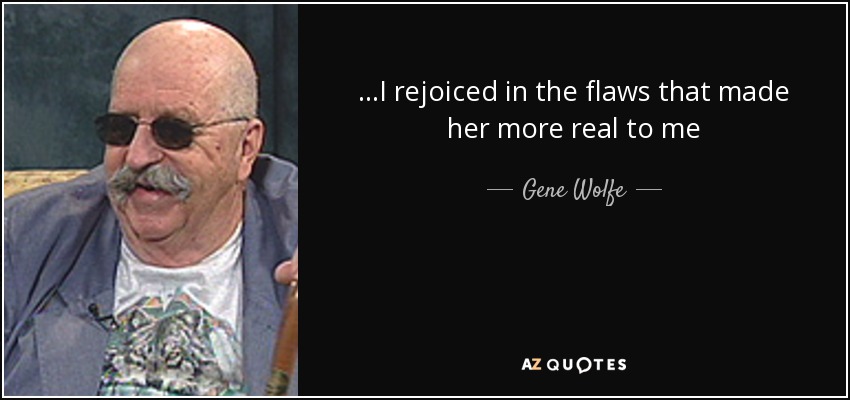 ...I rejoiced in the flaws that made her more real to me

— Gene Wolfe —

AZ QUOTES